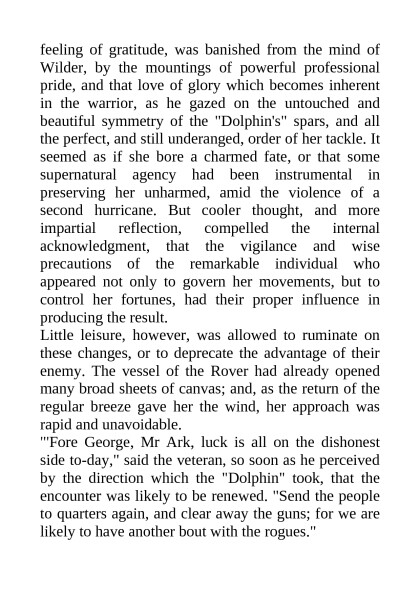 feeling of gratitude, was banished from the mind of Wilder, by the mountings of powerful professional pride, and that love of glory which becomes inherent in the warrior, as he gazed on the untouched and beautiful symmetry of the "Dolphin's" spars, and all the perfect, and still underanged, order of her tackle. It seemed as if she bore a charmed fate, or that some supernatural agency had been instrumental in preserving her unharmed, amid the violence of a second hurricane. But cooler thought, and more impartial reflection, compelled the internal acknowledgment, that the vigilance and wise precautions of the remarkable individual who appeared not only to govern her movements, but to control her fortunes, had their proper influence in producing the result.
Little leisure, however, was allowed to ruminate on these changes, or to deprecate the advantage of their enemy. The vessel of the Rover had already opened many broad sheets of canvas; and, as the return of the regular breeze gave her the wind, her approach was rapid and unavoidable.
"'Fore George, Mr Ark, luck is all on the dishonest side to-day," said the veteran, so soon as he perceived by the direction which the "Dolphin" took, that the encounter was likely to be renewed. "Send the people to quarters again, and clear away the guns; for we are likely to have another bout with the rogues."